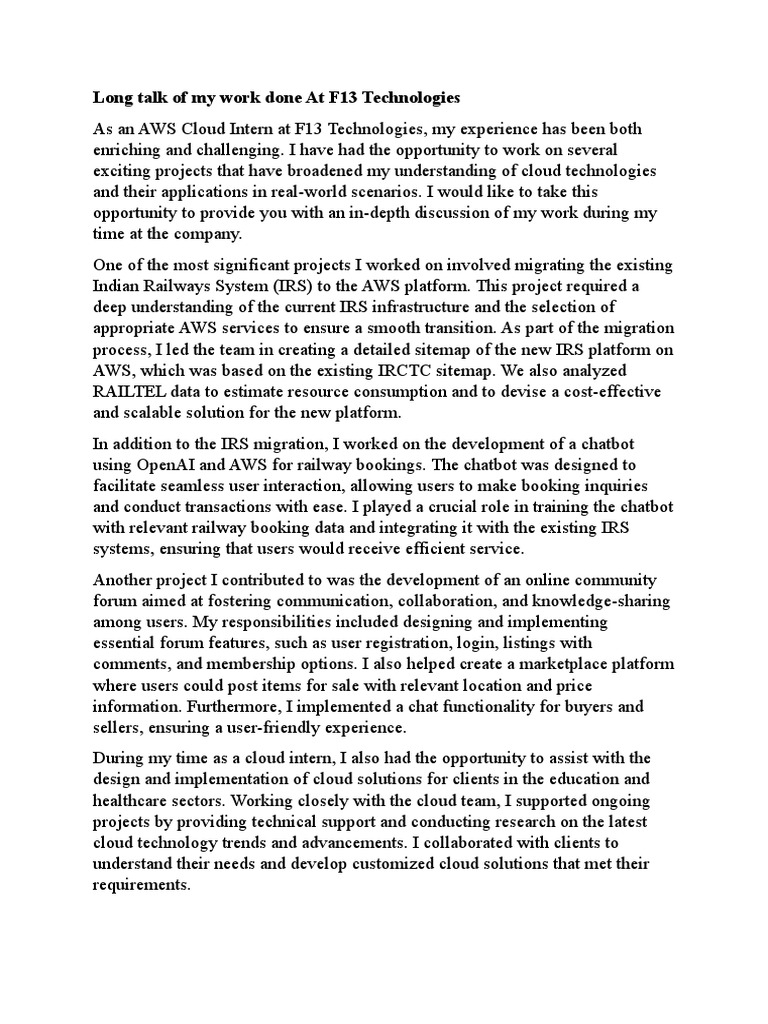 Long talk of my work done At F13 Technologies

As an AWS Cloud Intern at F13 Technologies, my experience has been both enriching and challenging. I have had the opportunity to work on several exciting projects that have broadened my understanding of cloud technologies and their applications in real-world scenarios. I would like to take this opportunity to provide you with an in-depth discussion of my work during my time at the company.

One of the most significant projects I worked on involved migrating the existing Indian Railways System (IRS) to the AWS platform. This project required a deep understanding of the current IRS infrastructure and the selection of appropriate AWS services to ensure a smooth transition. As part of the migration process, I led the team in creating a detailed sitemap of the new IRS platform on AWS, which was based on the existing IRCTC sitemap. We also analyzed RAILTEL data to estimate resource consumption and to devise a cost-effective and scalable solution for the new platform.

In addition to the IRS migration, I worked on the development of a chatbot using OpenAI and AWS for railway bookings. The chatbot was designed to facilitate seamless user interaction, allowing users to make booking inquiries and conduct transactions with ease. I played a crucial role in training the chatbot with relevant railway booking data and integrating it with the existing IRS systems, ensuring that users would receive efficient service.

Another project I contributed to was the development of an online community forum aimed at fostering communication, collaboration, and knowledge-sharing among users. My responsibilities included designing and implementing essential forum features, such as user registration, login, listings with comments, and membership options. I also helped create a marketplace platform where users could post items for sale with relevant location and price information. Furthermore, I implemented a chat functionality for buyers and sellers, ensuring a user-friendly experience.

During my time as a cloud intern, I also had the opportunity to assist with the design and implementation of cloud solutions for clients in the education and healthcare sectors. Working closely with the cloud team, I supported ongoing projects by providing technical support and conducting research on the latest cloud technology trends and advancements. I collaborated with clients to understand their needs and develop customized cloud solutions that met their requirements.